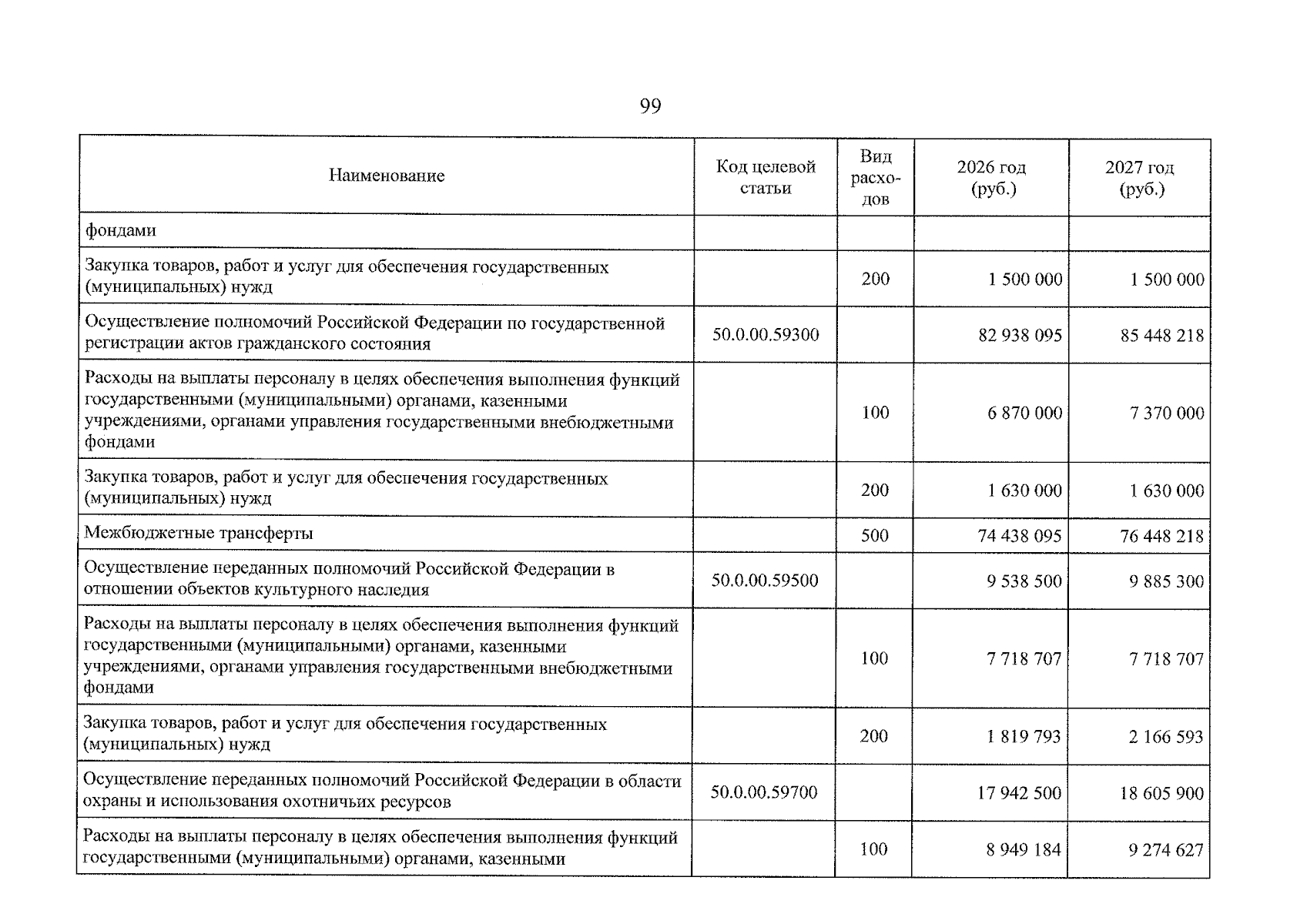 99

| Наименование | Код целевой статьи | Вид расходов | 2026 год (руб.) | 2027 год (руб.) |
|---|---|---|---|---|
| фондами | | | | |
| Закупка товаров, работ и услуг для обеспечения государственных (муниципальных) нужд | | 200 | 1 500 000 | 1 500 000 |
| Осуществление полномочий Российской Федерации по государственной регистрации актов гражданского состояния | 50.0.00.59300 | | 82 938 095 | 85 448 218 |
| Расходы на выплаты персоналу в целях обеспечения выполнения функций государственными (муниципальными) органами, казенными учреждениями, органами управления государственными внебюджетными фондами | | 100 | 6 870 000 | 7 370 000 |
| Закупка товаров, работ и услуг для обеспечения государственных (муниципальных) нужд | | 200 | 1 630 000 | 1 630 000 |
| Межбюджетные трансферты | | 500 | 74 438 095 | 76 448 218 |
| Осуществление переданных полномочий Российской Федерации в отношении объектов культурного наследия | 50.0.00.59500 | | 9 538 500 | 9 885 300 |
| Расходы на выплаты персоналу в целях обеспечения выполнения функций государственными (муниципальными) органами, казенными учреждениями, органами управления государственными внебюджетными фондами | | 100 | 7 718 707 | 7 718 707 |
| Закупка товаров, работ и услуг для обеспечения государственных (муниципальных) нужд | | 200 | 1 819 793 | 2 166 593 |
| Осуществление переданных полномочий Российской Федерации в области охраны и использования охотничьих ресурсов | 50.0.00.59700 | | 17 942 500 | 18 605 900 |
| Расходы на выплаты персоналу в целях обеспечения выполнения функций государственными (муниципальными) органами, казенными | | 100 | 8 949 184 | 9 274 627 |